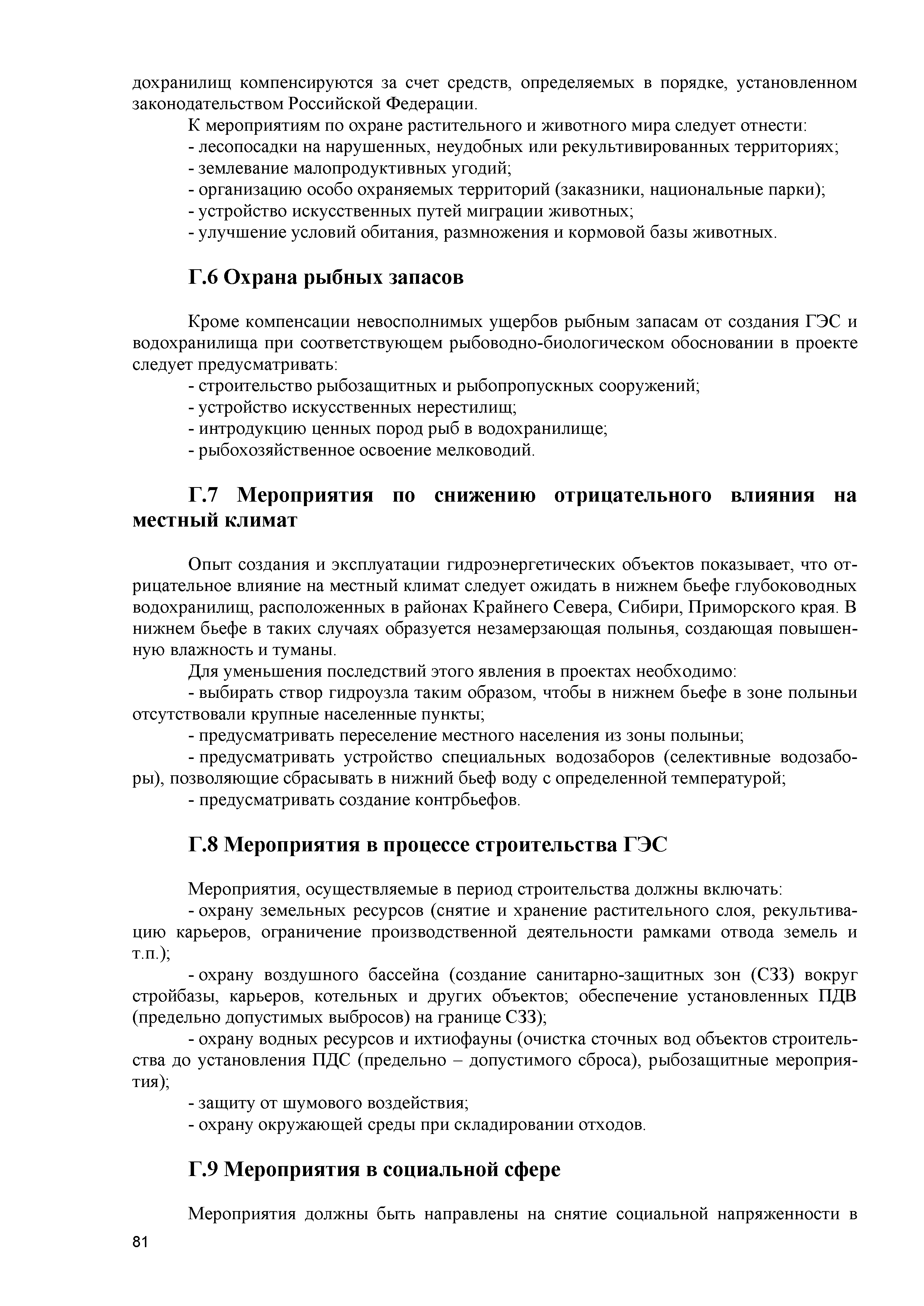 дохранилищ компенсируются за счет средств, определяемых в порядке, установленном законодательством Российской Федерации.

К мероприятиям по охране растительного и животного мира следует отнести:

- лесопосадки на нарушенных, неудобных или рекультивированных территориях;
- землевание малопродуктивных угодий;
- организацию особо охраняемых территорий (заказники, национальные парки);
- устройство искусственных путей миграции животных;
- улучшение условий обитания, размножения и кормовой базы животных.

Г.6 Охрана рыбных запасов

Кроме компенсации невосполнимых ущербов рыбным запасам от создания ГЭС и водохранилища при соответствующем рыбоводно-биологическом обосновании в проекте следует предусматривать:

- строительство рыбозащитных и рыбопропускных сооружений;
- устройство искусственных нерестилищ;
- интродукцию ценных пород рыб в водохранилище;
- рыбохозяйственное освоение мелководий.

Г.7 Мероприятия по снижению отрицательного влияния на местный климат

Опыт создания и эксплуатации гидроэнергетических объектов показывает, что отрицательное влияние на местный климат следует ожидать в нижнем бьефе глубоководных водохранилищ, расположенных в районах Крайнего Севера, Сибири, Приморского края. В нижнем бьефе в таких случаях образуется незамерзающая полынья, создающая повышенную влажность и туманы.

Для уменьшения последствий этого явления в проектах необходимо:

- выбирать створ гидроузла таким образом, чтобы в нижнем бьефе в зоне полыньи отсутствовали крупные населенные пункты;
- предусматривать переселение местного населения из зоны полыньи;
- предусматривать устройство специальных водозаборов (селективные водозаборы), позволяющие сбрасывать в нижний бьеф воду с определенной температурой;
- предусматривать создание контрбьефов.

Г.8 Мероприятия в процессе строительства ГЭС

Мероприятия, осуществляемые в период строительства должны включать:

- охрану земельных ресурсов (снятие и хранение растительного слоя, рекультивацию карьеров, ограничение производственной деятельности рамками отвода земель и т.п.);
- охрану воздушного бассейна (создание санитарно-защитных зон (СЗЗ) вокруг стройбазы, карьеров, котельных и других объектов; обеспечение установленных ПДВ (предельно допустимых выбросов) на границе СЗЗ);
- охрану водных ресурсов и ихтиофауны (очистка сточных вод объектов строительства до установления ПДС (предельно – допустимого сброса), рыбозащитные мероприятия);
- защиту от шумового воздействия;
- охрану окружающей среды при складировании отходов.

Г.9 Мероприятия в социальной сфере

Мероприятия должны быть направлены на снятие социальной напряженности в

81